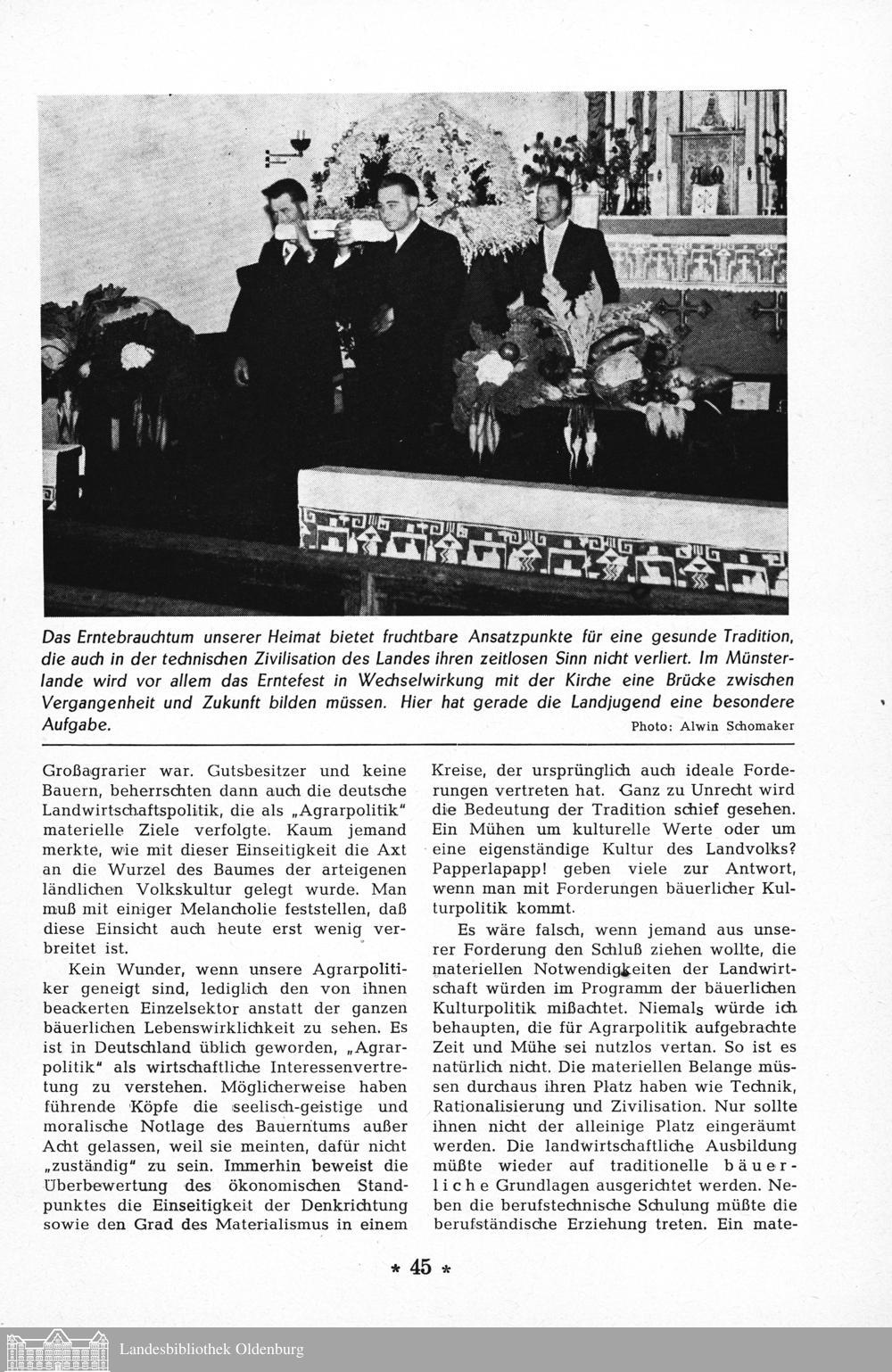 Das Erntebrauchtum unserer Heimat bietet fruchtbare Ansatzpunkte für eine gesunde Tradition, die auch in der technischen Zivilisation des Landes ihren zeitlosen Sinn nicht verliert. Im Münsterlande wird vor allem das Erntefest in Wechselwirkung mit der Kirche eine Brücke zwischen Vergangenheit und Zukunft bilden müssen. Hier hat gerade die Landjugend eine besondere Aufgabe.
Photo: Alwin Schomaker

Großagrarier war. Gutsbesitzer und keine Bauern, beherrschten dann auch die deutsche Landwirtschaftspolitik, die als „Agrarpolitik" materielle Ziele verfolgte. Kaum jemand merkte, wie mit dieser Einseitigkeit die Axt an die Wurzel des Baumes der arteigenen ländlichen Volkskultur gelegt wurde. Man muß mit einiger Melancholie feststellen, daß diese Einsicht auch heute erst wenig verbreitet ist.

Kein Wunder, wenn unsere Agrarpolitiker geneigt sind, lediglich den von ihnen beackerten Einzelsektor anstatt der ganzen bäuerlichen Lebenswirklichkeit zu sehen. Es ist in Deutschland üblich geworden, „Agrarpolitik" als wirtschaftliche Interessenvertretung zu verstehen. Möglicherweise haben führende Köpfe die seelisch-geistige und moralische Notlage des Bauerntums außer Acht gelassen, weil sie meinten, dafür nicht „zuständig" zu sein. Immerhin beweist die Überbewertung des ökonomischen Standpunktes die Einseitigkeit der Denkrichtung sowie den Grad des Materialismus in einem

Kreise, der ursprünglich auch ideale Forderungen vertreten hat. Ganz zu Unrecht wird die Bedeutung der Tradition schief gesehen. Ein Mühen um kulturelle Werte oder um eine eigenständige Kultur des Landvolks? Papperlapapp! geben viele zur Antwort, wenn man mit Forderungen bäuerlicher Kulturpolitik kommt.

Es wäre falsch, wenn jemand aus unserer Forderung den Schluß ziehen wollte, die materiellen Notwendigkeiten der Landwirtschaft würden im Programm der bäuerlichen Kulturpolitik mißachtet. Niemals würde ich behaupten, die für Agrarpolitik aufgebrachte Zeit und Mühe sei nutzlos vertan. So ist es natürlich nicht. Die materiellen Belange müssen durchaus ihren Platz haben wie Technik, Rationalisierung und Zivilisation. Nur sollte ihnen nicht der alleinige Platz eingeräumt werden. Die landwirtschaftliche Ausbildung müßte wieder auf traditionelle bäuerliche Grundlagen ausgerichtet werden. Neben die berufstechnische Schulung müßte die berufständische Erziehung treten. Ein mate-

* 45 *

Landesbibliothek Oldenburg